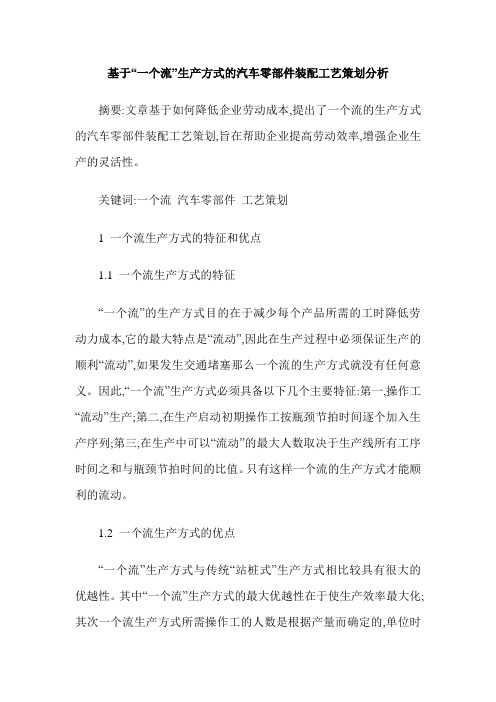 基于“一个流”生产方式的汽车零部件装配工艺策划分析

摘要:文章基于如何降低企业劳动成本,提出了一个流的生产方式的汽车零部件装配工艺策划,旨在帮助企业提高劳动效率,增强企业生产的灵活性。

关键词:一个流 汽车零部件 工艺策划

1 一个流生产方式的特征和优点

1.1 一个流生产方式的特征

“一个流”的生产方式目的在于减少每个产品所需的工时降低劳动力成本,它的最大特点是“流动”,因此在生产过程中必须保证生产的顺利“流动”,如果发生交通堵塞那么一个流的生产方式就没有任何意义。因此,“一个流”生产方式必须具备以下几个主要特征:第一,操作工“流动”生产;第二,在生产启动初期操作工按瓶颈节拍时间逐个加入生产序列;第三,在生产中可以“流动”的最大人数取决于生产线所有工序时间之和与瓶颈节拍时间的比值。只有这样一个流的生产方式才能顺利的流动。

1.2 一个流生产方式的优点

“一个流”生产方式与传统“站桩式”生产方式相比较具有很大的优越性。其中“一个流”生产方式的最大优越性在于使生产效率最大化;其次一个流生产方式所需操作工的人数是根据产量而确定的,单位时